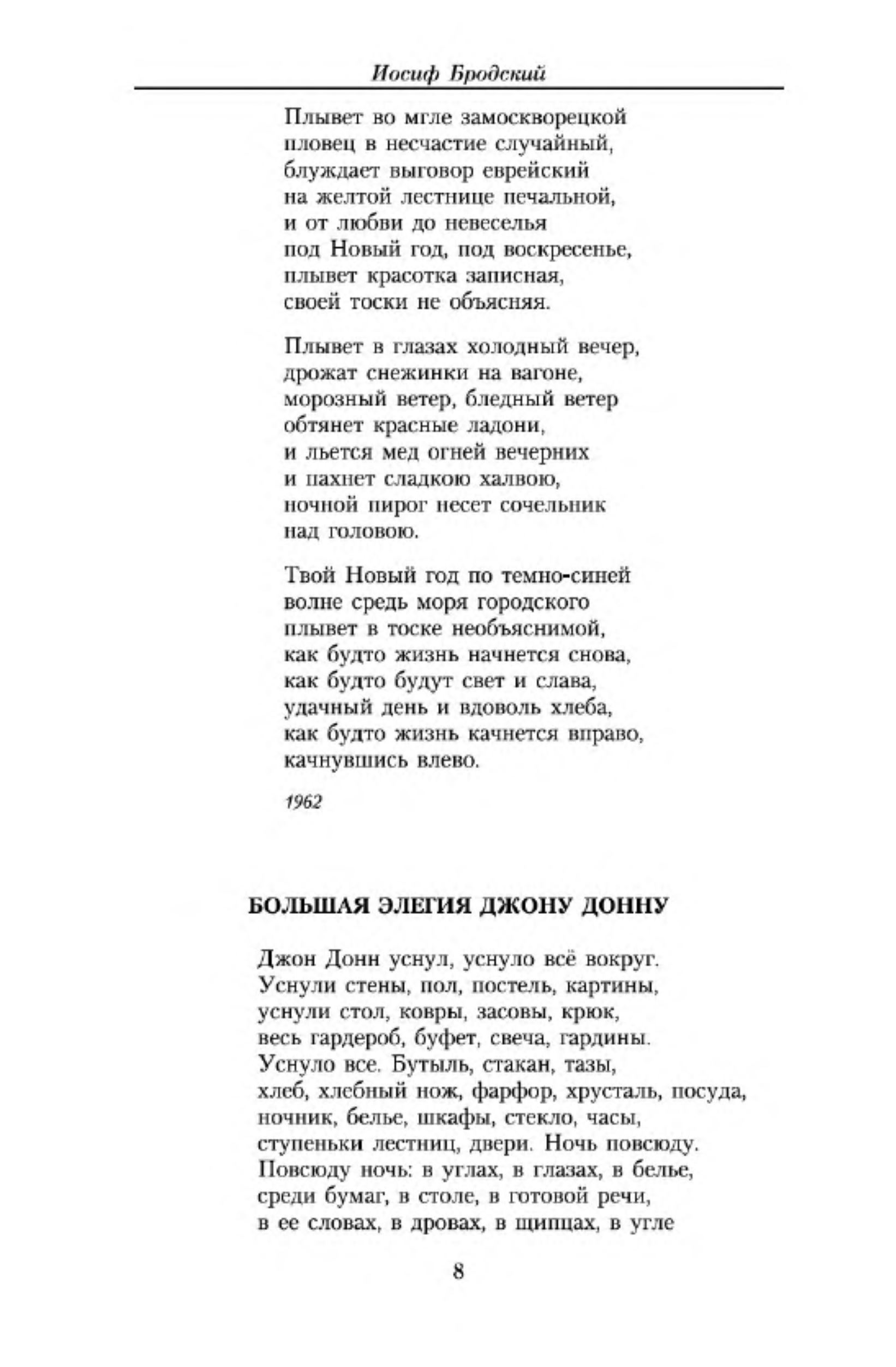 Иосиф Бродский

Плывет во мгле замоскворецкой
пловец в несчастие случайный,
блуждает выговор еврейский
на желтой лестнице печальной,
и от любви до невеселья
под Новый год, под воскресенье,
плывет красотка записная,
своей тоски не объясняя.

Плывет в глазах холодный вечер,
дрожат снежинки на вагоне,
морозный ветер, бледный ветер
обтянет красные ладони,
и льется мед огней вечерних
и пахнет сладкою халвою,
ночной пирог несет сочельник
над головою.

Твой Новый год по темно-синей
волне средь моря городского
плывет в тоске необъяснимой,
как будто жизнь начнется снова,
как будто будут свет и слава,
удачный день и вдоволь хлеба,
как будто жизнь качнется вправо,
качнувшись влево.

1962

БОЛЬШАЯ ЭЛЕГИЯ ДЖОНУ ДОННУ

Джон Донн уснул, уснуло всё вокруг.
Уснули стены, пол, постель, картины,
уснули стол, ковры, засовы, крюк,
весь гардероб, буфет, свеча, гардины.
Уснуло все. Бутыль, стакан, тазы,
хлеб, хлебный нож, фарфор, хрусталь, посуда,
ночник, белье, шкафы, стекло, часы,
ступеньки лестниц, двери. Ночь повсюду.
Повсюду ночь: в углах, в глазах, в белье,
среди бумаг, в столе, в готовой речи,
в ее словах, в дровах, в щипцах, в угле

8